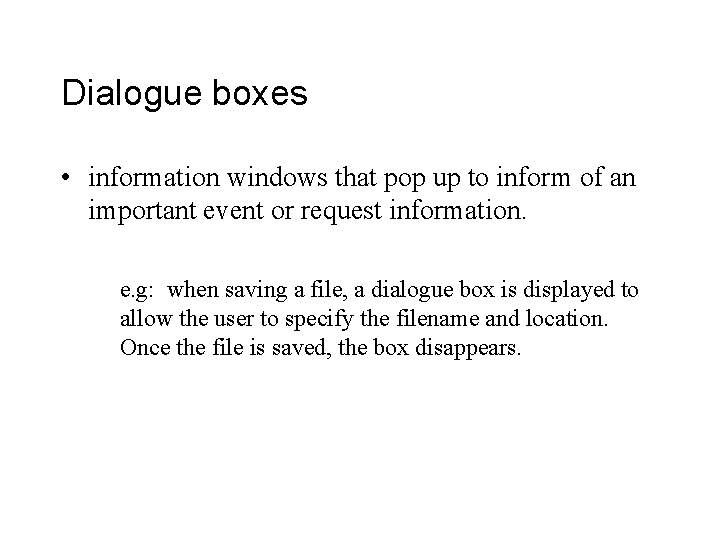 Dialogue boxes

• information windows that pop up to inform of an important event or request information.

e.g: when saving a file, a dialogue box is displayed to allow the user to specify the filename and location. Once the file is saved, the box disappears.